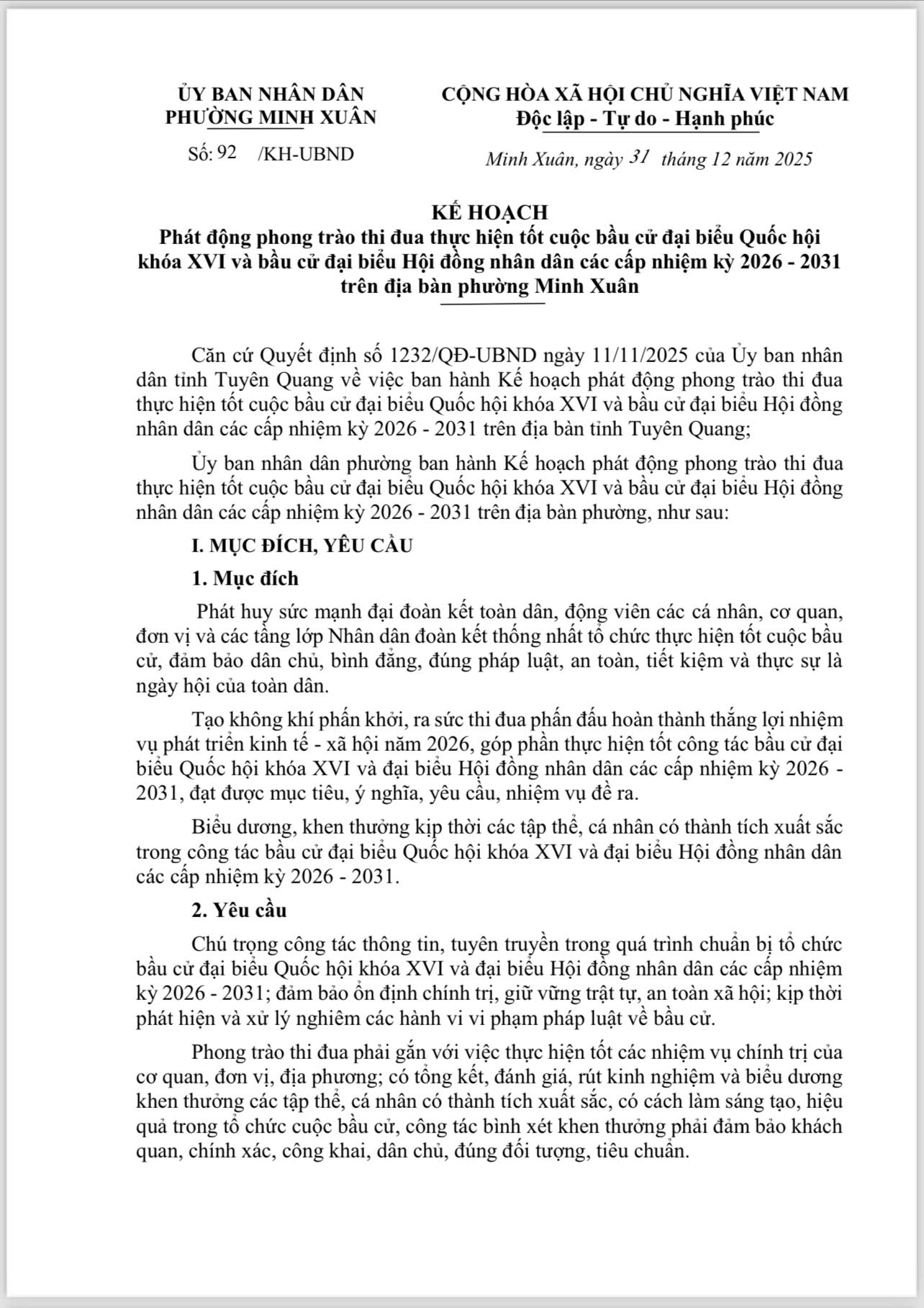 ỦY BAN NHÂN DÂN
PHƯỜNG MINH XUÂN

Số: 92 /KH-UBND

CỘNG HÒA XÃ HỘI CHỦ NGHĨA VIỆT NAM
Độc lập - Tự do - Hạnh phúc

Minh Xuân, ngày 31 tháng 12 năm 2025

KẾ HOẠCH
Phát động phong trào thi đua thực hiện tốt cuộc bầu cử đại biểu Quốc hội khóa XVI và bầu cử đại biểu Hội đồng nhân dân các cấp nhiệm kỳ 2026 - 2031 trên địa bàn phường Minh Xuân

Căn cứ Quyết định số 1232/QĐ-UBND ngày 11/11/2025 của Ủy ban nhân dân tỉnh Tuyên Quang về việc ban hành Kế hoạch phát động phong trào thi đua thực hiện tốt cuộc bầu cử đại biểu Quốc hội khóa XVI và bầu cử đại biểu Hội đồng nhân dân các cấp nhiệm kỳ 2026 - 2031 trên địa bàn tỉnh Tuyên Quang;

Ủy ban nhân dân phường ban hành Kế hoạch phát động phong trào thi đua thực hiện tốt cuộc bầu cử đại biểu Quốc hội khóa XVI và bầu cử đại biểu Hội đồng nhân dân các cấp nhiệm kỳ 2026 - 2031 trên địa bàn phường, như sau:

I. MỤC ĐÍCH, YÊU CẦU

1. Mục đích

Phát huy sức mạnh đại đoàn kết toàn dân, động viên các cá nhân, cơ quan, đơn vị và các tầng lớp Nhân dân đoàn kết thống nhất tổ chức thực hiện tốt cuộc bầu cử, đảm bảo dân chủ, bình đẳng, đúng pháp luật, an toàn, tiết kiệm và thực sự là ngày hội của toàn dân.

Tạo không khí phấn khởi, ra sức thi đua phấn đấu hoàn thành thắng lợi nhiệm vụ phát triển kinh tế - xã hội năm 2026, góp phần thực hiện tốt công tác bầu cử đại biểu Quốc hội khóa XVI và đại biểu Hội đồng nhân dân các cấp nhiệm kỳ 2026 - 2031, đạt được mục tiêu, ý nghĩa, yêu cầu, nhiệm vụ đề ra.

Biểu dương, khen thưởng kịp thời các tập thể, cá nhân có thành tích xuất sắc trong công tác bầu cử đại biểu Quốc hội khóa XVI và đại biểu Hội đồng nhân dân các cấp nhiệm kỳ 2026 - 2031.

2. Yêu cầu

Chú trọng công tác thông tin, tuyên truyền trong quá trình chuẩn bị tổ chức bầu cử đại biểu Quốc hội khóa XVI và đại biểu Hội đồng nhân dân các cấp nhiệm kỳ 2026 - 2031; đảm bảo ổn định chính trị, giữ vững trật tự, an toàn xã hội; kịp thời phát hiện và xử lý nghiêm các hành vi vi phạm pháp luật về bầu cử.

Phong trào thi đua phải gắn với việc thực hiện tốt các nhiệm vụ chính trị của cơ quan, đơn vị, địa phương; có tổng kết, đánh giá, rút kinh nghiệm và biểu dương khen thưởng các tập thể, cá nhân có thành tích xuất sắc, có cách làm sáng tạo, hiệu quả trong tổ chức cuộc bầu cử, công tác bình xét khen thưởng phải đảm bảo khách quan, chính xác, công khai, dân chủ, đúng đối tượng, tiêu chuẩn.